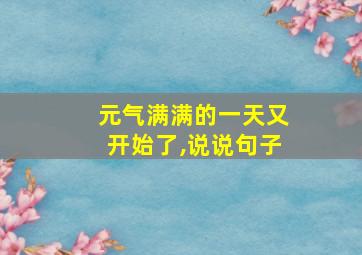 元气满满的一天又开始了,说说句子